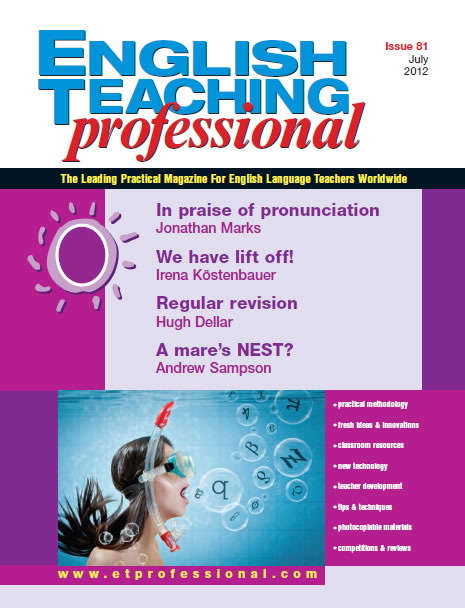 ENGLISH TEACHING professional

Issue 81
July
2012

The Leading Practical Magazine For English Language Teachers Worldwide

In praise of pronunciation
Jonathan Marks

We have lift off!
Irena Köstenbauer

Regular revision
Hugh Dellar

A mare's NEST?
Andrew Sampson

• practical methodology
• fresh ideas & innovations
• classroom resources
• new technology
• teacher development
• tips & techniques
• photocopiable materials
• competitions & reviews

www.etprofessional.com